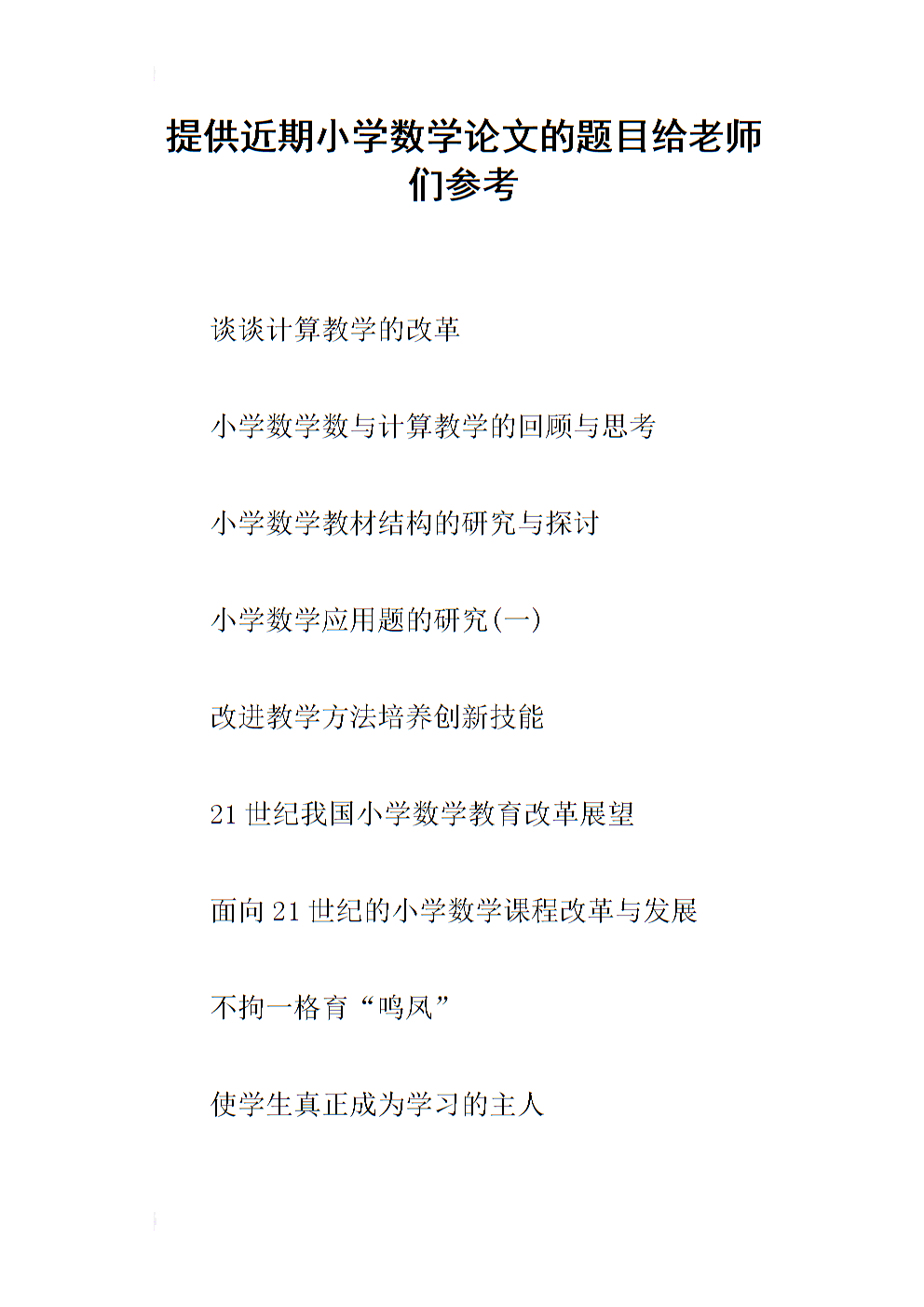 提供近期小学数学论文的题目给老师们参考

谈谈计算教学的改革

小学数学数与计算教学的回顾与思考

小学数学教材结构的研究与探讨

小学数学应用题的研究(一)

改进教学方法培养创新技能

21 世纪我国小学数学教育改革展望

面向 21 世纪的小学数学课程改革与发展

不拘一格育“鸣凤”

使学生真正成为学习的主人